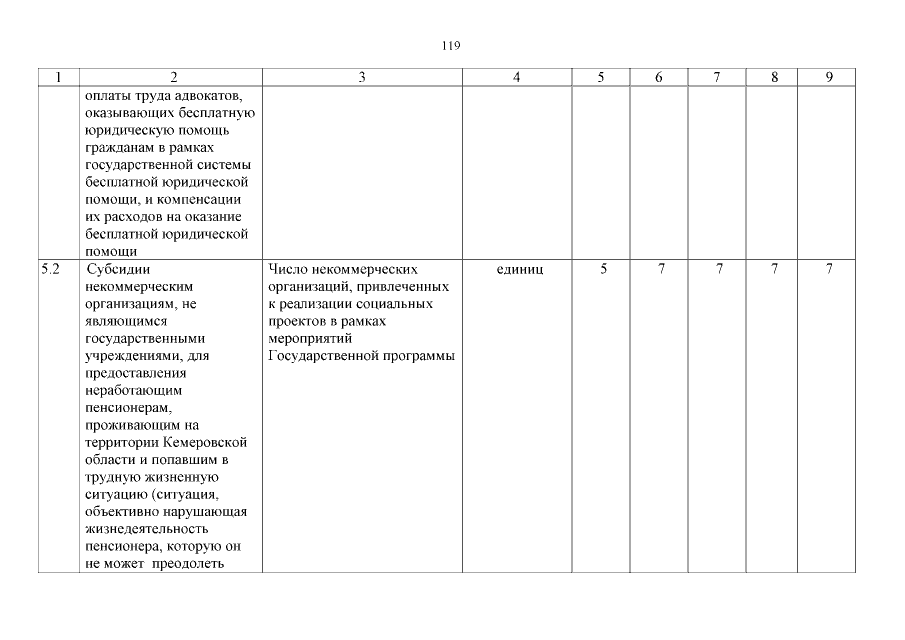 119

| 1 | 2 | 3 | 4 | 5 | 6 | 7 | 8 | 9 |
|---|---|---|---|---|---|---|---|---|
| | оплаты труда адвокатов, оказывающих бесплатную юридическую помощь гражданам в рамках государственной системы бесплатной юридической помощи, и компенсации их расходов на оказание бесплатной юридической помощи | | | | | | | |
| 5.2 | Субсидии некоммерческим организациям, не являющимся государственными учреждениями, для предоставления неработающим пенсионерам, проживающим на территории Кемеровской области и попавшим в трудную жизненную ситуацию (ситуация, объективно нарушающая жизнедеятельность пенсионера, которую он не может преодолеть | Число некоммерческих организаций, привлеченных к реализации социальных проектов в рамках мероприятий Государственной программы | единиц | 5 | 7 | 7 | 7 | 7 |